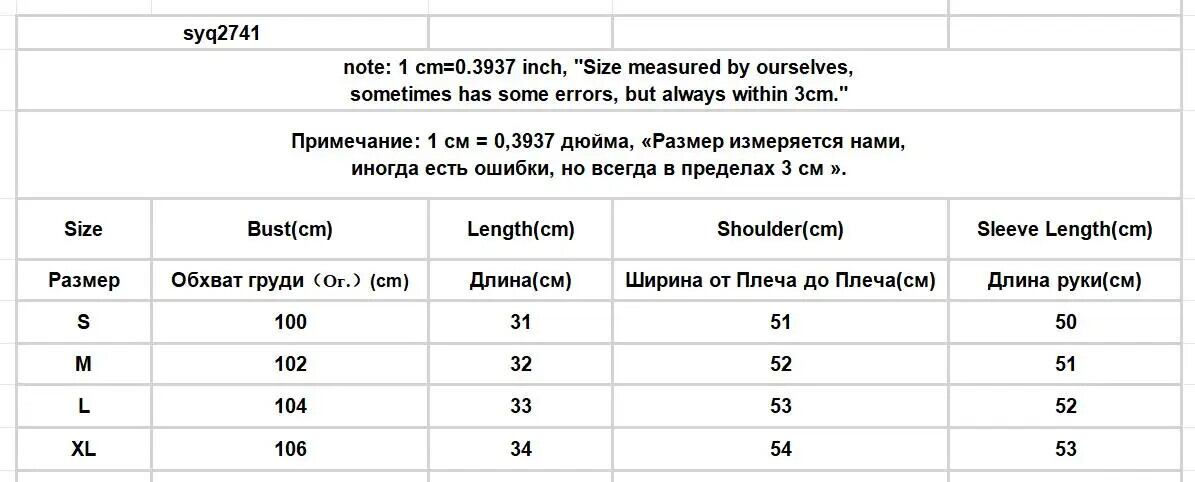 syq2741

note: 1 cm=0.3937 inch, "Size measured by ourselves, sometimes has some errors, but always within 3cm."

Примечание: 1 см = 0,3937 дюйма, «Размер измеряется нами, иногда есть ошибки, но всегда в пределах 3 см ».

| Size | Bust(cm) | Length(cm) | Shoulder(cm) | Sleeve Length(cm) |
|---|---|---|---|---|
| Размер | Обхват груди（Ог.）(cm) | Длина(см) | Ширина от Плеча до Плеча(см) | Длина руки(см) |
| S | 100 | 31 | 51 | 50 |
| M | 102 | 32 | 52 | 51 |
| L | 104 | 33 | 53 | 52 |
| XL | 106 | 34 | 54 | 53 |